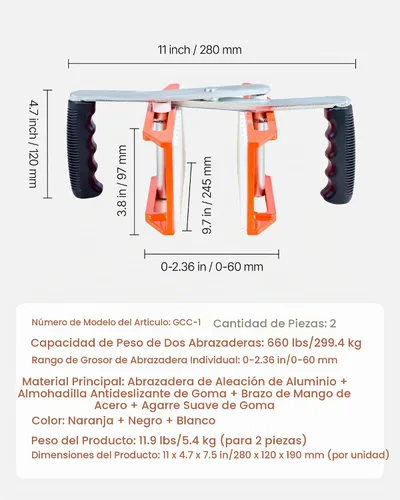 11 inch / 280 mm

4.7 inch / 120 mm

3.8 in / 97 mm

9.7 in / 245 mm

0-2.36 in / 0-60 mm

Número de Modelo del Artículo: GCC-1

Cantidad de Piezas: 2

Capacidad de Peso de Dos Abrazaderas: 660 lbs/299.4 kg

Rango de Grosor de Abrazadera Individual: 0-2.36 in/0-60 mm

Material Principal: Abrazadera de Aleación de Aluminio + Almohadilla Antideslizante de Goma + Brazo de Mango de Acero + Agarre Suave de Goma

Color: Naranja + Negro + Blanco

Peso del Producto: 11.9 lbs/5.4 kg (para 2 piezas)

Dimensiones del Producto: 11 x 4.7 x 7.5 in/280 x 120 x 190 mm (por unidad)